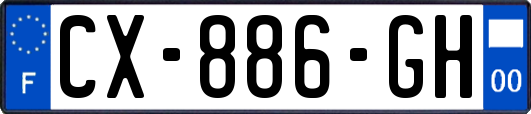 F
CX-886-GH
00